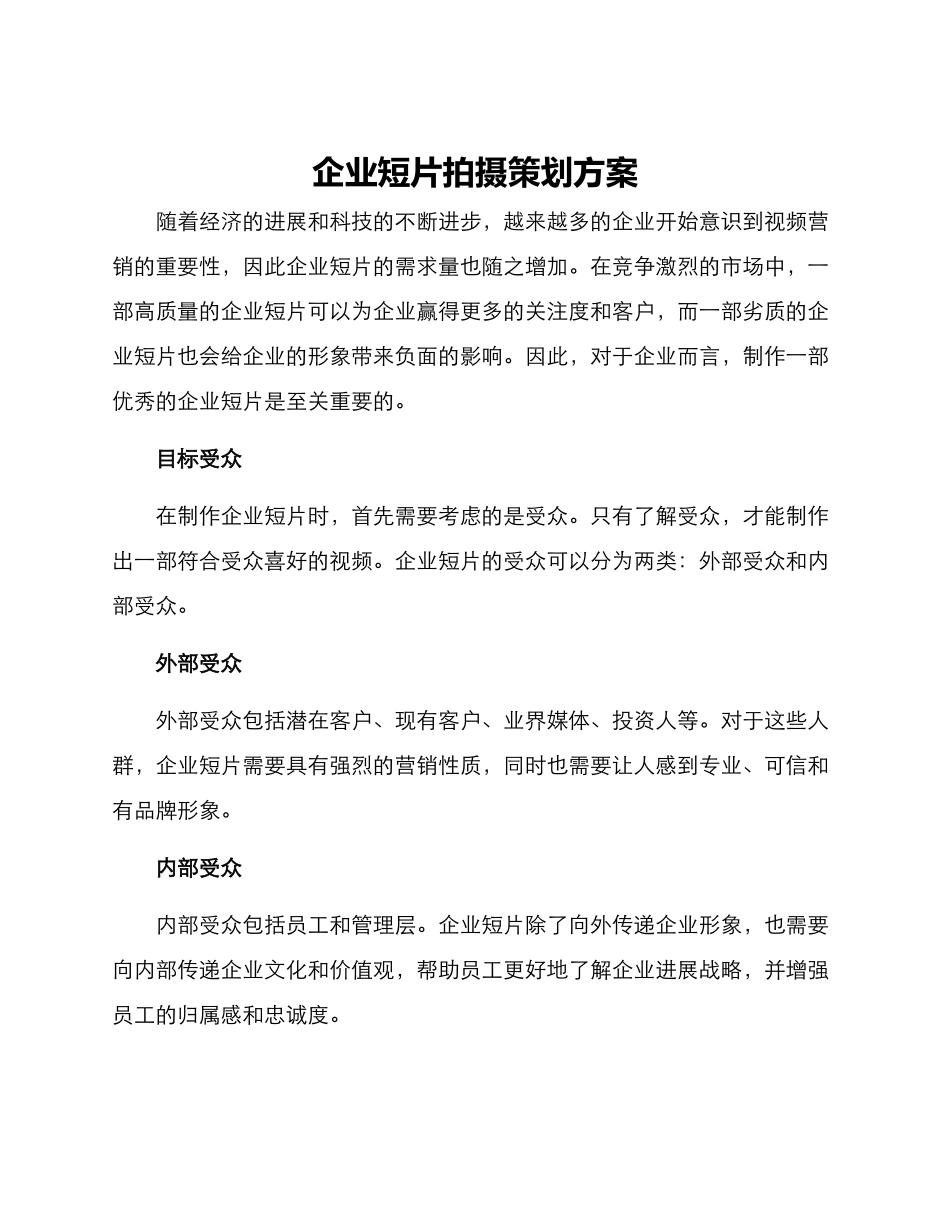 企业短片拍摄策划方案

随着经济的进展和科技的不断进步，越来越多的企业开始意识到视频营销的重要性，因此企业短片的需求量也随之增加。在竞争激烈的市场中，一部高质量的企业短片可以为企业赢得更多的关注度和客户，而一部劣质的企业短片也会给企业的形象带来负面的影响。因此，对于企业而言，制作一部优秀的企业短片是至关重要的。

目标受众

在制作企业短片时，首先需要考虑的是受众。只有了解受众，才能制作出一部符合受众喜好的视频。企业短片的受众可以分为两类：外部受众和内部受众。

外部受众

外部受众包括潜在客户、现有客户、业界媒体、投资人等。对于这些人群，企业短片需要具有强烈的营销性质，同时也需要让人感到专业、可信和有品牌形象。

内部受众

内部受众包括员工和管理层。企业短片除了向外传递企业形象，也需要向内部传递企业文化和价值观，帮助员工更好地了解企业进展战略，并增强员工的归属感和忠诚度。